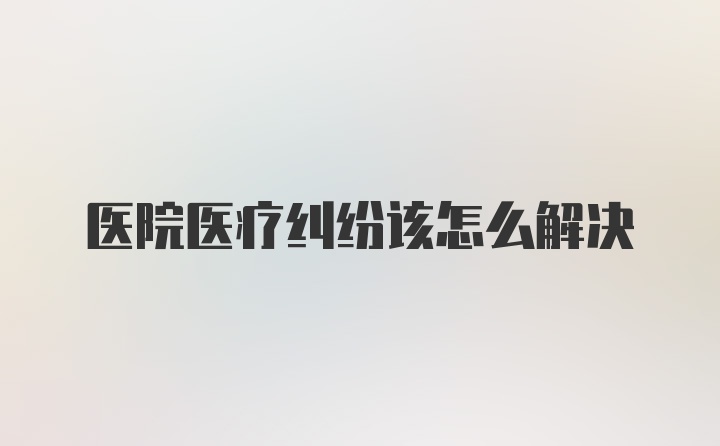 医院医疗纠纷该怎么解决